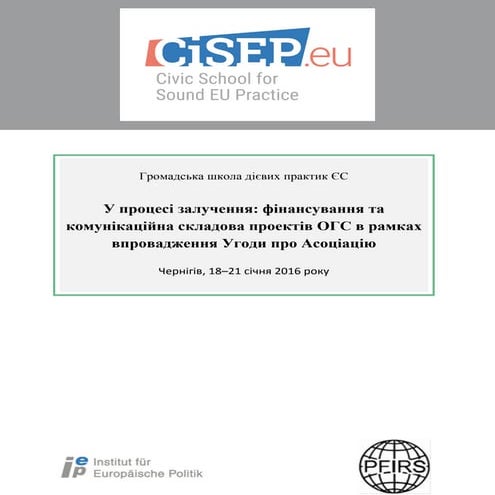 CiSEP.eu
Civic School for Sound EU Practice

Громадська школа дієвих практик ЄС

У процесі залучення: фінансування та комунікаційна складова проектів ОГС в рамках впровадження Угоди про Асоціацію

Чернігів, 18–21 січня 2016 року

iep Institut für Europäische Politik

PEIRS